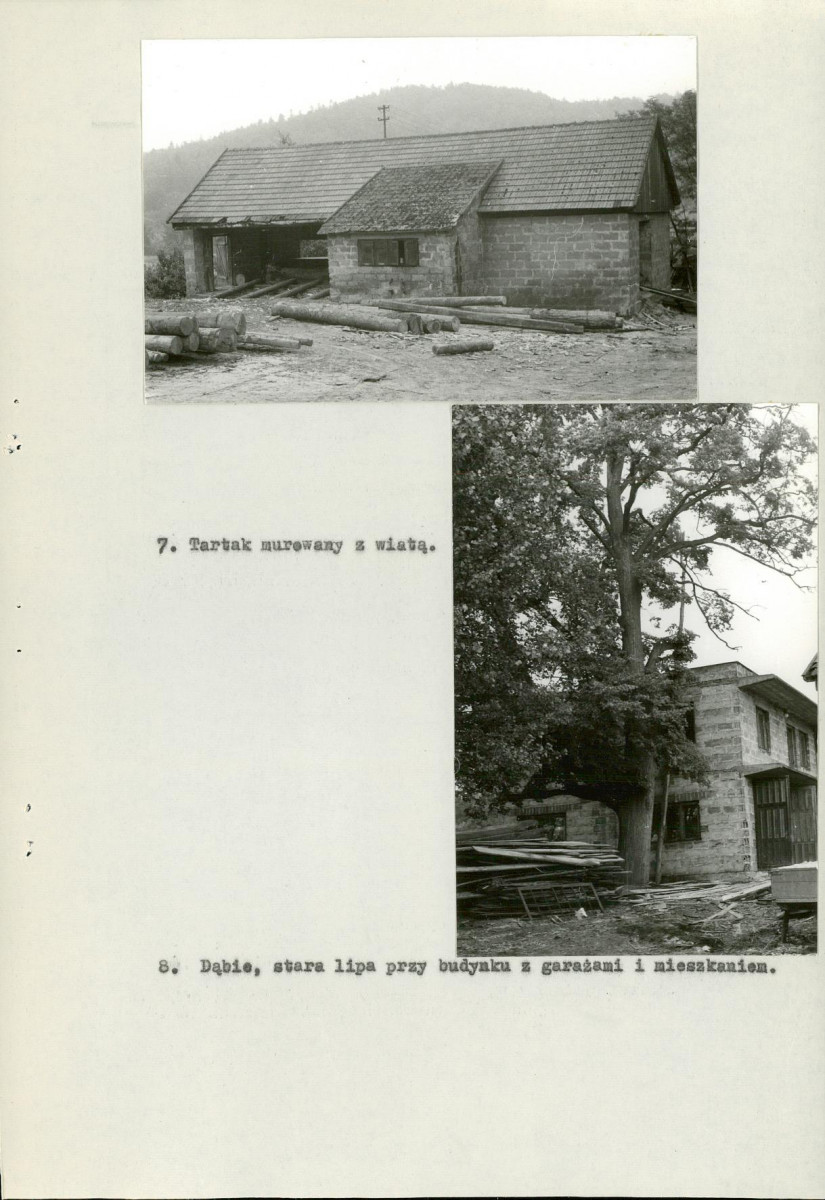 7. Tartak murowany z wiatą.

8. Dąbie, stara lipa przy budynku z garażami i mieszkaniem.